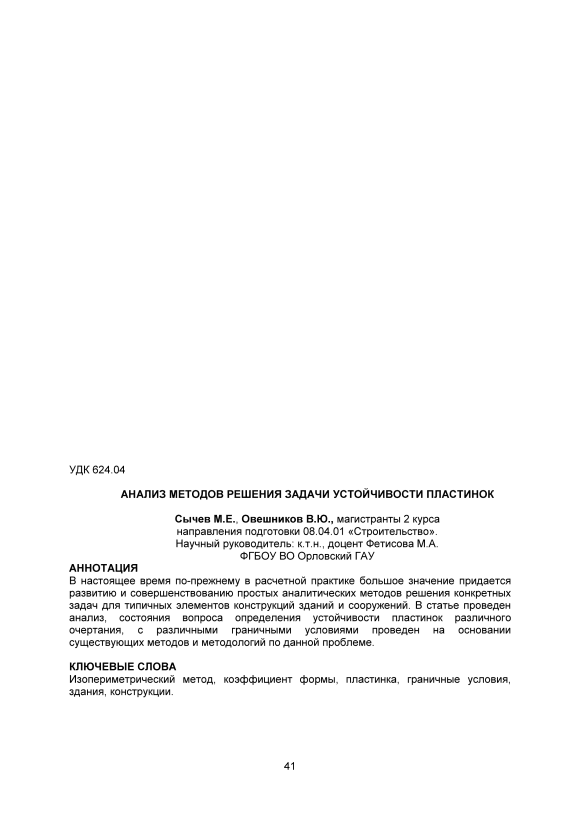 УДК 624.04

АНАЛИЗ МЕТОДОВ РЕШЕНИЯ ЗАДАЧИ УСТОЙЧИВОСТИ ПЛАСТИНОК

Сычев М.Е., Овешников В.Ю., магистранты 2 курса
направления подготовки 08.04.01 «Строительство».
Научный руководитель: к.т.н., доцент Фетисова М.А.
ФГБОУ ВО Орловский ГАУ

АННОТАЦИЯ
В настоящее время по-прежнему в расчетной практике большое значение придается развитию и совершенствованию простых аналитических методов решения конкретных задач для типичных элементов конструкций зданий и сооружений. В статье проведен анализ, состояния вопроса определения устойчивости пластинок различного очертания, с различными граничными условиями проведен на основании существующих методов и методологий по данной проблеме.

КЛЮЧЕВЫЕ СЛОВА
Изопериметрический метод, коэффициент формы, пластинка, граничные условия, здания, конструкции.

41